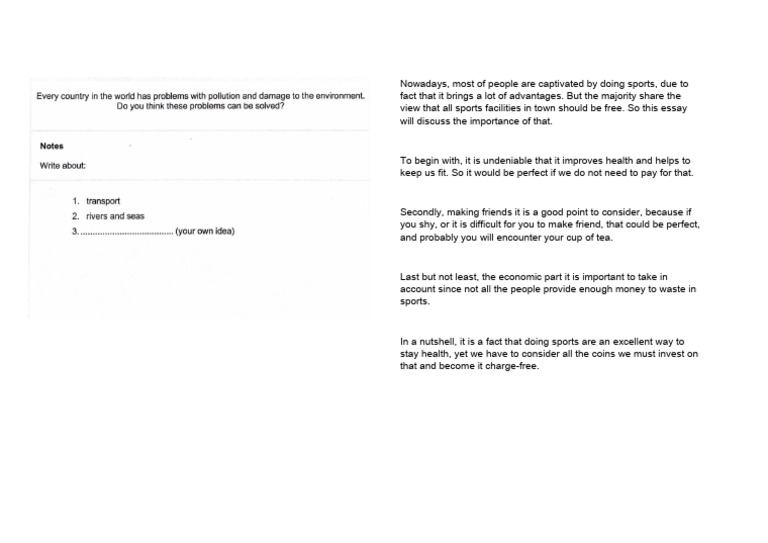 Every country in the world has problems with pollution and damage to the environment. Do you think these problems can be solved?

Notes

Write about:

1. transport
2. rivers and seas
3. ........................................ (your own idea)

Nowadays, most of people are captivated by doing sports, due to fact that it brings a lot of advantages. But the majority share the view that all sports facilities in town should be free. So this essay will discuss the importance of that.

To begin with, it is undeniable that it improves health and helps to keep us fit. So it would be perfect if we do not need to pay for that.

Secondly, making friends it is a good point to consider, because if you shy, or it is difficult for you to make friend, that could be perfect, and probably you will encounter your cup of tea.

Last but not least, the economic part it is important to take in account since not all the people provide enough money to waste in sports.

In a nutshell, it is a fact that doing sports are an excellent way to stay health, yet we have to consider all the coins we must invest on that and become it charge-free.